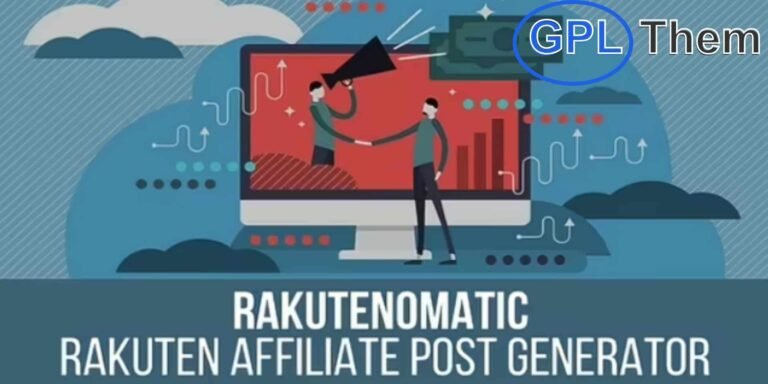 GPL Them

RAKUTENOMATIC
RAKUTEN AFFILIATE POST GENERATOR